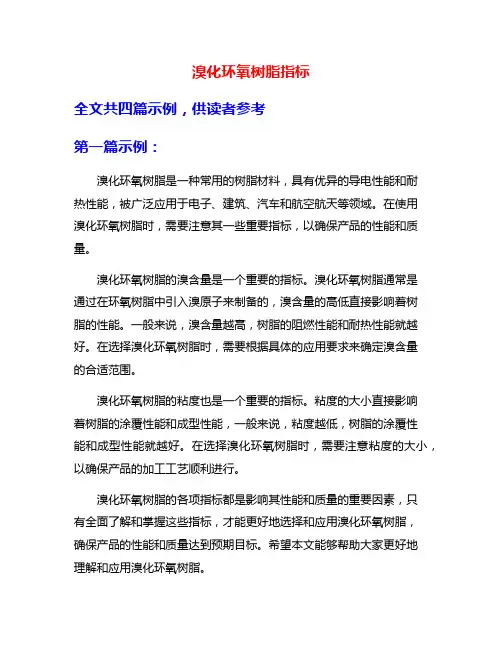 溴化环氧树脂指标

全文共四篇示例，供读者参考

第一篇示例：

溴化环氧树脂是一种常用的树脂材料，具有优异的导电性能和耐热性能，被广泛应用于电子、建筑、汽车和航空航天等领域。在使用溴化环氧树脂时，需要注意其一些重要指标，以确保产品的性能和质量。

溴化环氧树脂的溴含量是一个重要的指标。溴化环氧树脂通常是通过在环氧树脂中引入溴原子来制备的，溴含量的高低直接影响着树脂的性能。一般来说，溴含量越高，树脂的阻燃性能和耐热性能就越好。在选择溴化环氧树脂时，需要根据具体的应用要求来确定溴含量的合适范围。

溴化环氧树脂的粘度也是一个重要的指标。粘度的大小直接影响着树脂的涂覆性能和成型性能，一般来说，粘度越低，树脂的涂覆性能和成型性能就越好。在选择溴化环氧树脂时，需要注意粘度的大小，以确保产品的加工工艺顺利进行。

溴化环氧树脂的各项指标都是影响其性能和质量的重要因素，只有全面了解和掌握这些指标，才能更好地选择和应用溴化环氧树脂，确保产品的性能和质量达到预期目标。希望本文能够帮助大家更好地理解和应用溴化环氧树脂。